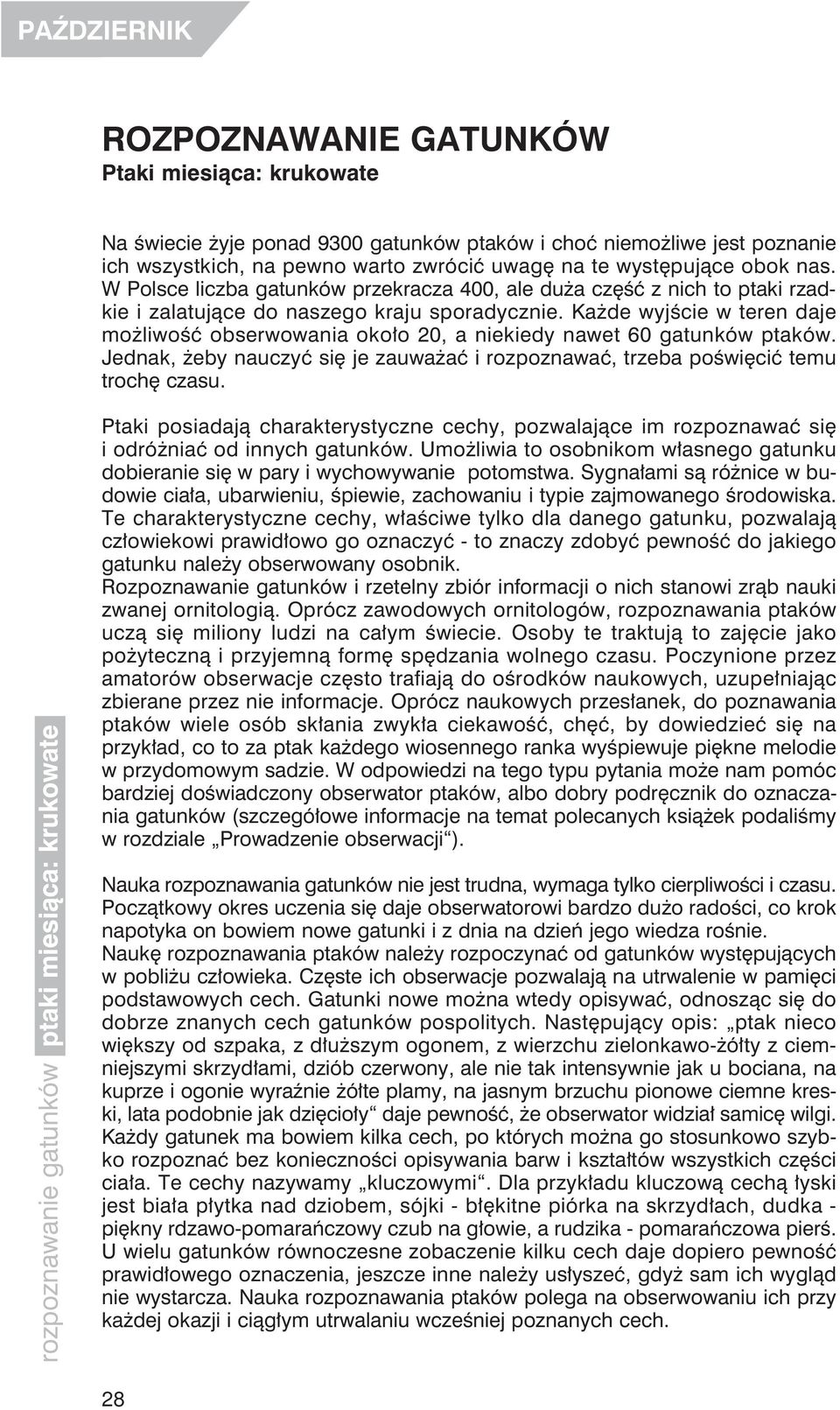 PAŹDZIERNIK

ROZPOZNAWANIE GATUNKÓW
Ptaki miesiąca: krukowate

Na świecie żyje ponad 9300 gatunków ptaków i choć niemożliwe jest poznanie ich wszystkich, na pewno warto zwrócić uwagę na te występujące obok nas. W Polsce liczba gatunków przekracza 400, ale duża część z nich to ptaki rzadkie i zalatujące do naszego kraju sporadycznie. Każde wyjście w teren daje możliwość obserwowania około 20, a niekiedy nawet 60 gatunków ptaków. Jednak, żeby nauczyć się je zauważać i rozpoznawać, trzeba poświęcić temu trochę czasu.

Ptaki posiadają charakterystyczne cechy, pozwalające im rozpoznawać się i odróżniać od innych gatunków. Umożliwia to osobnikom własnego gatunku dobieranie się w pary i wychowywanie potomstwa. Sygnałami są różnice w budowie ciała, ubarwieniu, śpiewie, zachowaniu i typie zajmowanego środowiska. Te charakterystyczne cechy, właściwe tylko dla danego gatunku, pozwalają człowiekowi prawidłowo go oznaczyć - to znaczy zdobyć pewność do jakiego gatunku należy obserwowany osobnik.
Rozpoznawanie gatunków i rzetelny zbiór informacji o nich stanowi zrąb nauki zwanej ornitologią. Oprócz zawodowych ornitologów, rozpoznawania ptaków uczą się miliony ludzi na całym świecie. Osoby te traktują to zajęcie jako pożyteczną i przyjemną formę spędzania wolnego czasu. Poczynione przez amatorów obserwacje często trafiają do ośrodków naukowych, uzupełniając zbierane przez nie informacje. Oprócz naukowych przesłanek, do poznawania ptaków wiele osób skłania zwykła ciekawość, chęć, by dowiedzieć się na przykład, co to za ptak każdego wiosennego ranka wyśpiewuje piękne melodie w przydomowym sadzie. W odpowiedzi na tego typu pytania może nam pomóc bardziej doświadczony obserwator ptaków, albo dobry podręcznik do oznaczania gatunków (szczegółowe informacje na temat polecanych książek podaliśmy w rozdziale „Prowadzenie obserwacji“).

Nauka rozpoznawania gatunków nie jest trudna, wymaga tylko cierpliwości i czasu. Początkowy okres uczenia się daje obserwatorowi bardzo dużo radości, co krok napotyka on bowiem nowe gatunki i z dnia na dzień jego wiedza rośnie.
Naukę rozpoznawania ptaków należy rozpoczynać od gatunków występujących w pobliżu człowieka. Częste ich obserwacje pozwalają na utrwalenie w pamięci podstawowych cech. Gatunki nowe można wtedy opisywać, odnosząc się do dobrze znanych cech gatunków pospolitych. Następujący opis: „ptak nieco większy od szpaka, z dłuższym ogonem, z wierzchu zielonkawo-żółty z ciemniejszymi skrzydłami, dziób czerwony, ale nie tak intensywnie jak u bociana, na kuprze i ogonie wyraźnie żółte plamy, na jasnym brzuchu pionowe ciemne kreski, lata podobnie jak dzięcioły“ daje pewność, że obserwator widział samicę wilgi. Każdy gatunek ma bowiem kilka cech, po których można go stosunkowo szybko rozpoznać bez konieczności opisywania barw i kształtów wszystkich części ciała. Te cechy nazywamy „kluczowymi“. Dla przykładu kluczową cechą łyski jest biała płytka nad dziobem, sójki - błękitne piórka na skrzydłach, dudka - piękny rdzawo-pomarańczowy czub na głowie, a rudzika - pomarańczowa pierś. U wielu gatunków równoczesne zobaczenie kilku cech daje dopiero pewność prawidłowego oznaczenia, jeszcze inne należy usłyszeć, gdyż sam ich wygląd nie wystarcza. Nauka rozpoznawania ptaków polega na obserwowaniu ich przy każdej okazji i ciągłym utrwalaniu wcześniej poznanych cech.

rozpoznawanie gatunków ptaki miesiąca: krukowate

28